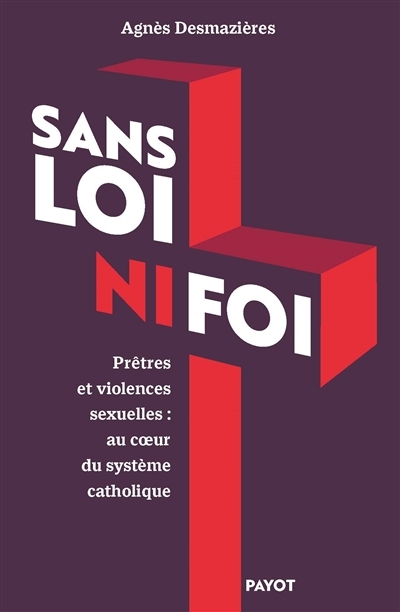 Agnès Desmazières

SANS LOI NI FOI

Prêtres et violences sexuelles : au cœur du système catholique

PAYOT